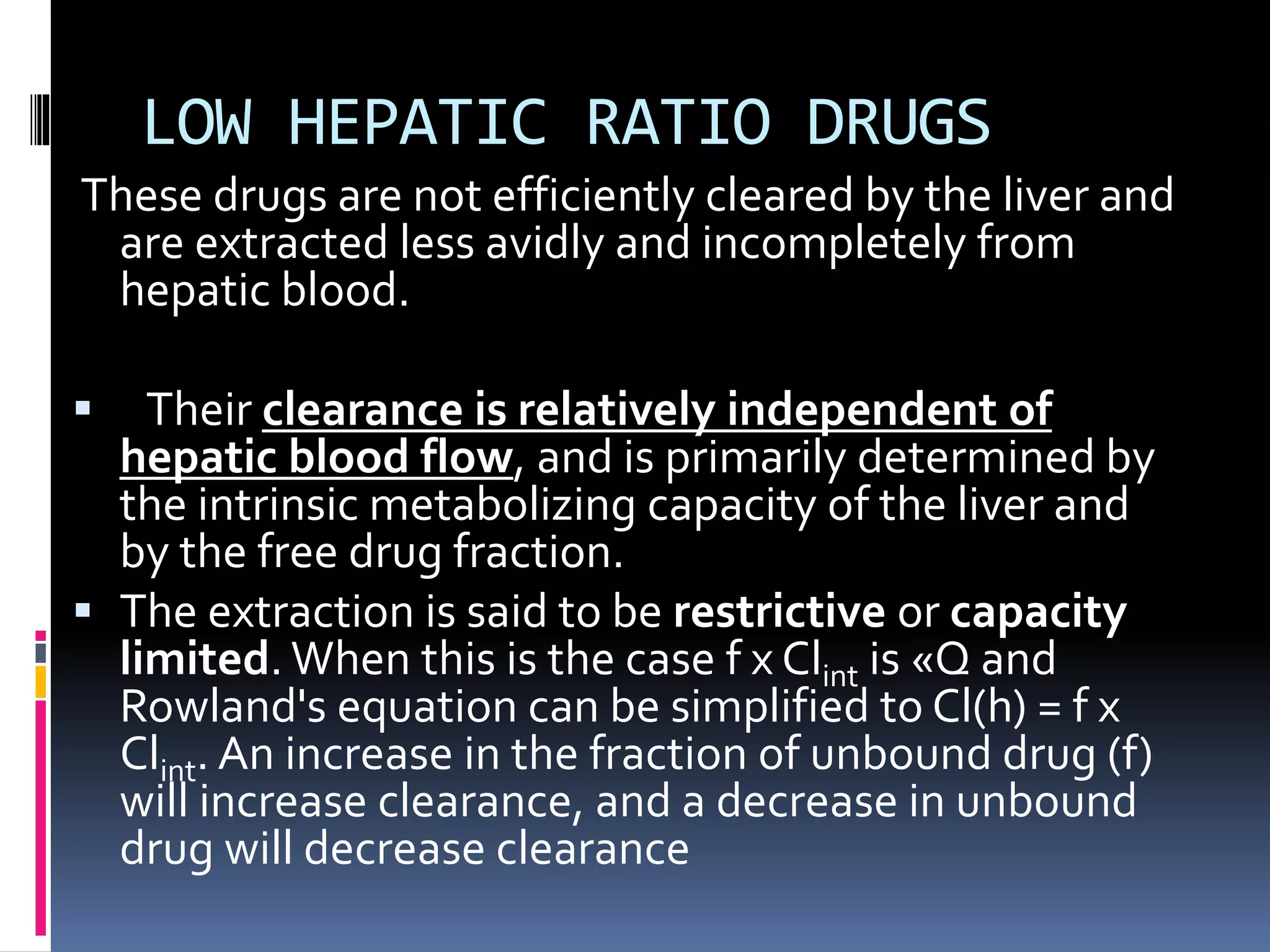 LOW HEPATIC RATIO DRUGS

These drugs are not efficiently cleared by the liver and are extracted less avidly and incompletely from hepatic blood.

▪ Their clearance is relatively independent of hepatic blood flow, and is primarily determined by the intrinsic metabolizing capacity of the liver and by the free drug fraction.

▪ The extraction is said to be restrictive or capacity limited. When this is the case f x $Cl_{int}$ is «Q and Rowland's equation can be simplified to Cl(h) = f x $Cl_{int}$. An increase in the fraction of unbound drug (f) will increase clearance, and a decrease in unbound drug will decrease clearance